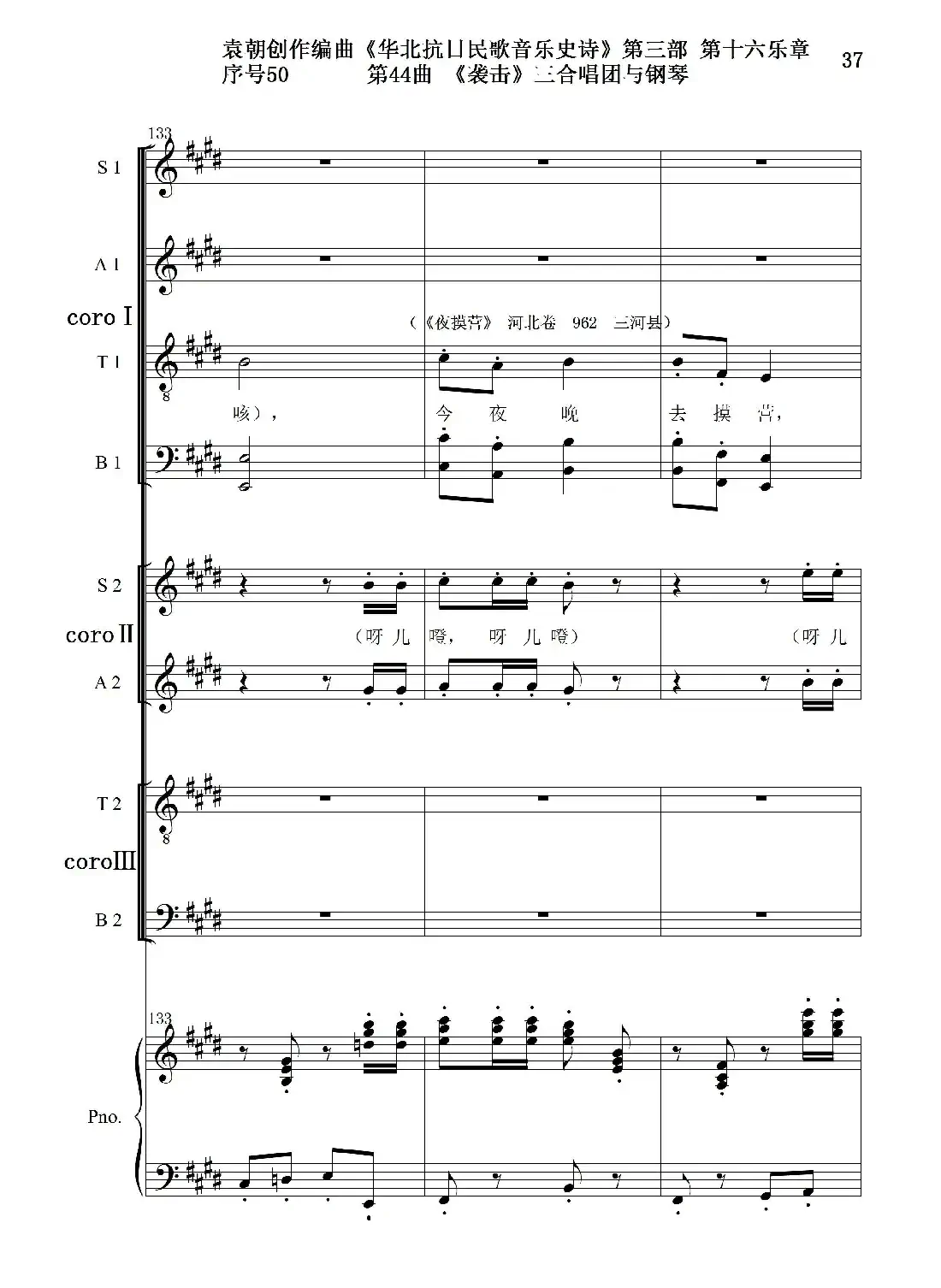 袁朝创作编曲《华北抗日民歌音乐史诗》第三部 第十六乐章
序号50 第44曲 《袭击》三合唱团与钢琴

37

133

S 1

A 1

coro I

(《夜摸营》 河北卷 962 三河县)

T 1

咳),

今 夜 晚

去 摸 营,

B 1

S 2

coro II

(呀 儿 噔, 呀 儿 噔)

(呀 儿

A 2

T 2

coro III

B 2

133

Pno.